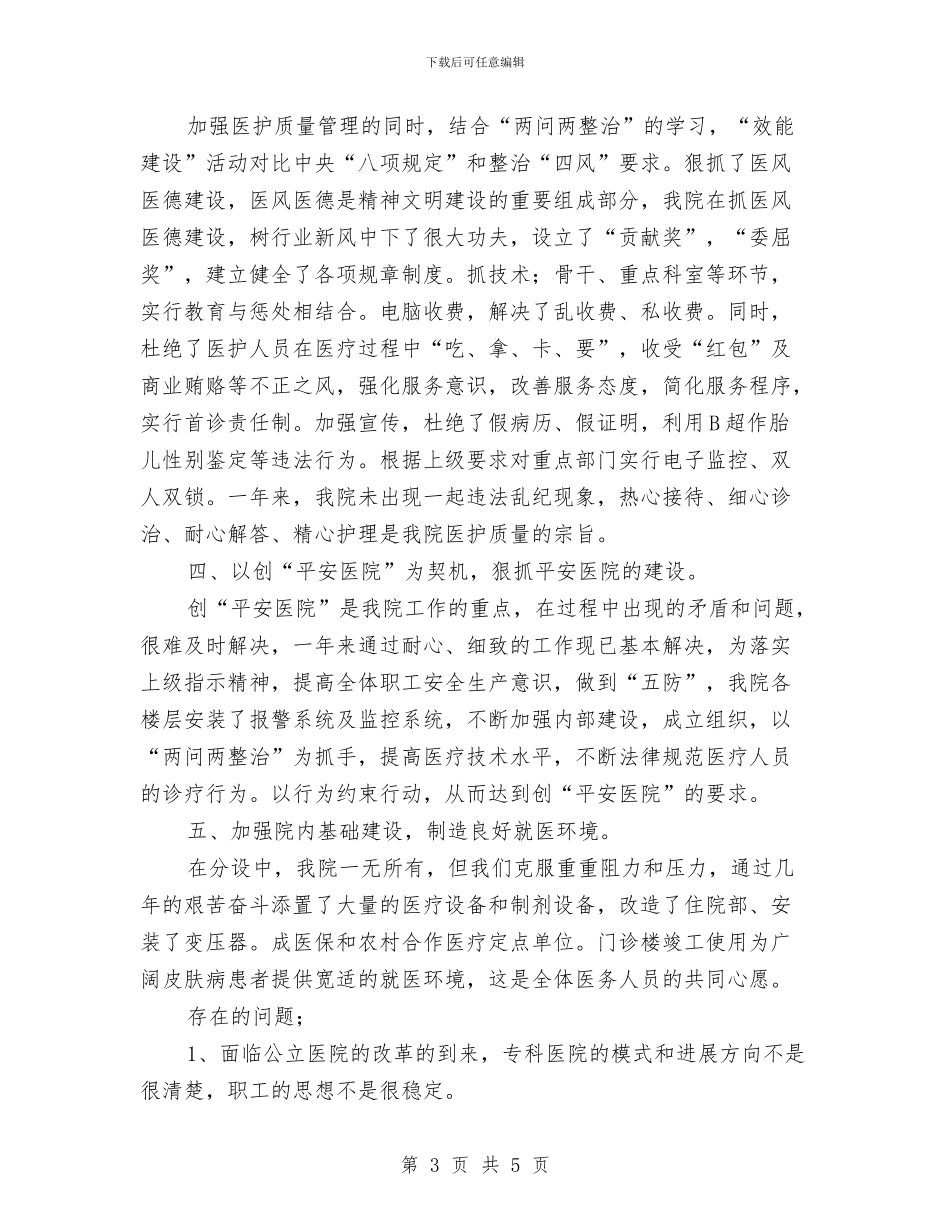 下载后可任意编辑

加强医护质量管理的同时，结合“两问两整治”的学习，“效能建设”活动对比中央“八项规定”和整治“四风”要求。狠抓了医风医德建设，医风医德是精神文明建设的重要组成部分，我院在抓医风医德建设，树行业新风中下了很大功夫，设立了“贡献奖”，“委屈奖”，建立健全了各项规章制度。抓技术；骨干、重点科室等环节，实行教育与惩处相结合。电脑收费，解决了乱收费、私收费。同时，杜绝了医护人员在医疗过程中“吃、拿、卡、要”，收受“红包”及商业贿赂等不正之风，强化服务意识，改善服务态度，简化服务程序，实行首诊责任制。加强宣传，杜绝了假病历、假证明，利用B超作胎儿性别鉴定等违法行为。根据上级要求对重点部门实行电子监控、双人双锁。一年来，我院未出现一起违法乱纪现象，热心接待、细心诊治、耐心解答、精心护理是我院医护质量的宗旨。

四、以创“平安医院”为契机，狠抓平安医院的建设。

创“平安医院”是我院工作的重点，在过程中出现的矛盾和问题，很难及时解决，一年来通过耐心、细致的工作现已基本解决，为落实上级指示精神，提高全体职工安全生产意识，做到“五防”，我院各楼层安装了报警系统及监控系统，不断加强内部建设，成立组织，以“两问两整治”为抓手，提高医疗技术水平，不断法律规范医疗人员的诊疗行为。以行为约束行动，从而达到创“平安医院”的要求。

五、加强院内基础建设，制造良好就医环境。

在分设中，我院一无所有，但我们克服重重阻力和压力，通过几年的艰苦奋斗添置了大量的医疗设备和制剂设备，改造了住院部、安装了变压器。成医保和农村合作医疗定点单位。门诊楼竣工使用为广阔皮肤病患者提供宽适的就医环境，这是全体医务人员的共同心愿。

存在的问题；

1、面临公立医院的改革的到来，专科医院的模式和进展方向不是很清楚，职工的思想不是很稳定。

第 3 页 共 5 页